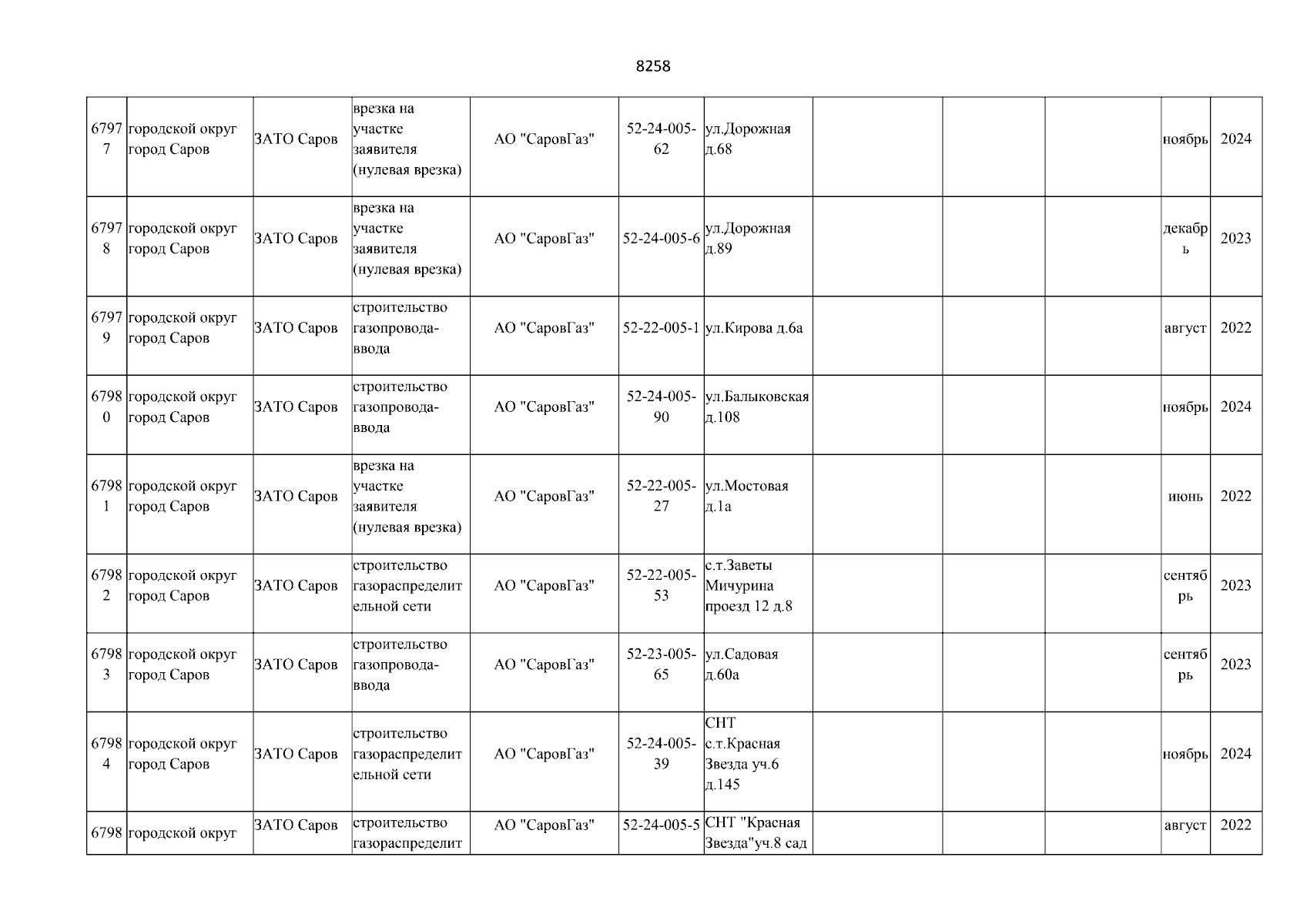 8258

| | | | | | | | | | | | |
|---|---|---|---|---|---|---|---|---|---|---|---|
| 67977 | городской округ город Саров | ЗАТО Саров | врезка на участке заявителя (нулевая врезка) | АО "СаровГаз" | 52-24-005-62 | ул.Дорожная д.68 | | | | ноябрь | 2024 |
| 67978 | городской округ город Саров | ЗАТО Саров | врезка на участке заявителя (нулевая врезка) | АО "СаровГаз" | 52-24-005-6 | ул.Дорожная д.89 | | | | декабрь | 2023 |
| 67979 | городской округ город Саров | ЗАТО Саров | строительство газопровода-ввода | АО "СаровГаз" | 52-22-005-1 | ул.Кирова д.6а | | | | август | 2022 |
| 67980 | городской округ город Саров | ЗАТО Саров | строительство газопровода-ввода | АО "СаровГаз" | 52-24-005-90 | ул.Балыковская д.108 | | | | ноябрь | 2024 |
| 67981 | городской округ город Саров | ЗАТО Саров | врезка на участке заявителя (нулевая врезка) | АО "СаровГаз" | 52-22-005-27 | ул.Мостовая д.1а | | | | июнь | 2022 |
| 67982 | городской округ город Саров | ЗАТО Саров | строительство газораспределительной сети | АО "СаровГаз" | 52-22-005-53 | с.т.Заветы Мичурина проезд 12 д.8 | | | | сентябрь | 2023 |
| 67983 | городской округ город Саров | ЗАТО Саров | строительство газопровода-ввода | АО "СаровГаз" | 52-23-005-65 | ул.Садовая д.60а | | | | сентябрь | 2023 |
| 67984 | городской округ город Саров | ЗАТО Саров | строительство газораспределительной сети | АО "СаровГаз" | 52-24-005-39 | СНТ с.т.Красная Звезда уч.6 д.145 | | | | ноябрь | 2024 |
| 6798 | городской округ | ЗАТО Саров | строительство газораспределит | АО "СаровГаз" | 52-24-005-5 | СНТ "Красная Звезда"уч.8 сад | | | | август | 2022 |